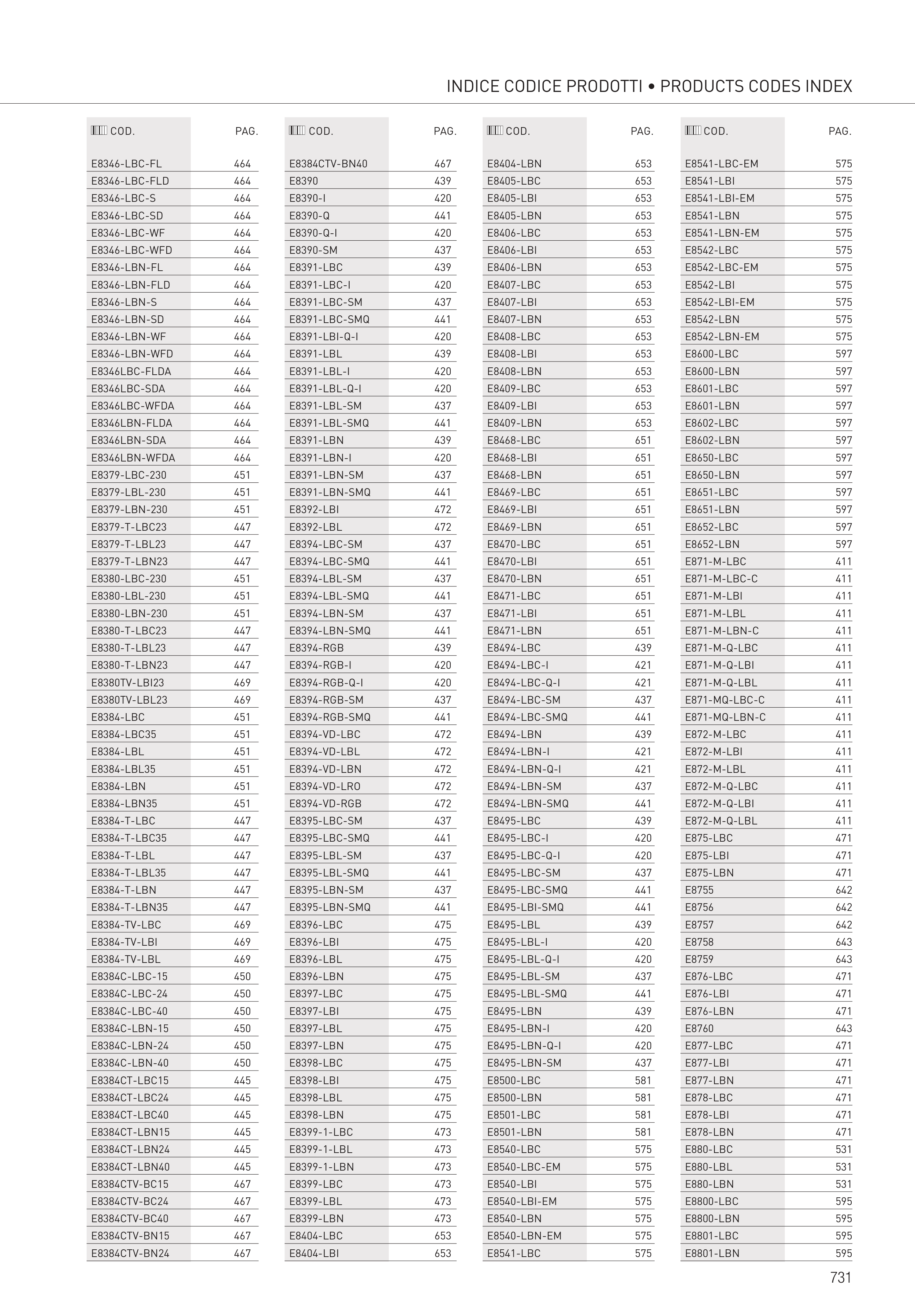 INDICE CODICE PRODOTTI • PRODUCTS CODES INDEX

| COD. | PAG. |
|---|---|
| E8346-LBC-FL | 464 |
| E8346-LBC-FLD | 464 |
| E8346-LBC-S | 464 |
| E8346-LBC-SD | 464 |
| E8346-LBC-WF | 464 |
| E8346-LBC-WFD | 464 |
| E8346-LBN-FL | 464 |
| E8346-LBN-FLD | 464 |
| E8346-LBN-S | 464 |
| E8346-LBN-SD | 464 |
| E8346-LBN-WF | 464 |
| E8346-LBN-WFD | 464 |
| E8346LBC-FLDA | 464 |
| E8346LBC-SDA | 464 |
| E8346LBC-WFDA | 464 |
| E8346LBN-FLDA | 464 |
| E8346LBN-SDA | 464 |
| E8346LBN-WFDA | 464 |
| E8379-LBC-230 | 451 |
| E8379-LBL-230 | 451 |
| E8379-LBN-230 | 451 |
| E8379-T-LBC23 | 447 |
| E8379-T-LBL23 | 447 |
| E8379-T-LBN23 | 447 |
| E8380-LBC-230 | 451 |
| E8380-LBL-230 | 451 |
| E8380-LBN-230 | 451 |
| E8380-T-LBC23 | 447 |
| E8380-T-LBL23 | 447 |
| E8380-T-LBN23 | 447 |
| E8380TV-LBI23 | 469 |
| E8380TV-LBL23 | 469 |
| E8384-LBC | 451 |
| E8384-LBC35 | 451 |
| E8384-LBL | 451 |
| E8384-LBL35 | 451 |
| E8384-LBN | 451 |
| E8384-LBN35 | 451 |
| E8384-T-LBC | 447 |
| E8384-T-LBC35 | 447 |
| E8384-T-LBL | 447 |
| E8384-T-LBL35 | 447 |
| E8384-T-LBN | 447 |
| E8384-T-LBN35 | 447 |
| E8384-TV-LBC | 469 |
| E8384-TV-LBI | 469 |
| E8384-TV-LBL | 469 |
| E8384C-LBC-15 | 450 |
| E8384C-LBC-24 | 450 |
| E8384C-LBC-40 | 450 |
| E8384C-LBN-15 | 450 |
| E8384C-LBN-24 | 450 |
| E8384C-LBN-40 | 450 |
| E8384CT-LBC15 | 445 |
| E8384CT-LBC24 | 445 |
| E8384CT-LBC40 | 445 |
| E8384CT-LBN15 | 445 |
| E8384CT-LBN24 | 445 |
| E8384CT-LBN40 | 445 |
| E8384CTV-BC15 | 467 |
| E8384CTV-BC24 | 467 |
| E8384CTV-BC40 | 467 |
| E8384CTV-BN15 | 467 |
| E8384CTV-BN24 | 467 |

| COD. | PAG. |
|---|---|
| E8384CTV-BN40 | 467 |
| E8390 | 439 |
| E8390-I | 420 |
| E8390-Q | 441 |
| E8390-Q-I | 420 |
| E8390-SM | 437 |
| E8391-LBC | 439 |
| E8391-LBC-I | 420 |
| E8391-LBC-SM | 437 |
| E8391-LBC-SMQ | 441 |
| E8391-LBI-Q-I | 420 |
| E8391-LBL | 439 |
| E8391-LBL-I | 420 |
| E8391-LBL-Q-I | 420 |
| E8391-LBL-SM | 437 |
| E8391-LBL-SMQ | 441 |
| E8391-LBN | 439 |
| E8391-LBN-I | 420 |
| E8391-LBN-SM | 437 |
| E8391-LBN-SMQ | 441 |
| E8392-LBI | 472 |
| E8392-LBL | 472 |
| E8394-LBC-SM | 437 |
| E8394-LBC-SMQ | 441 |
| E8394-LBL-SM | 437 |
| E8394-LBL-SMQ | 441 |
| E8394-LBN-SM | 437 |
| E8394-LBN-SMQ | 441 |
| E8394-RGB | 439 |
| E8394-RGB-I | 420 |
| E8394-RGB-Q-I | 420 |
| E8394-RGB-SM | 437 |
| E8394-RGB-SMQ | 441 |
| E8394-VD-LBC | 472 |
| E8394-VD-LBL | 472 |
| E8394-VD-LBN | 472 |
| E8394-VD-LRO | 472 |
| E8394-VD-RGB | 472 |
| E8395-LBC-SM | 437 |
| E8395-LBC-SMQ | 441 |
| E8395-LBL-SM | 437 |
| E8395-LBL-SMQ | 441 |
| E8395-LBN-SM | 437 |
| E8395-LBN-SMQ | 441 |
| E8396-LBC | 475 |
| E8396-LBI | 475 |
| E8396-LBL | 475 |
| E8396-LBN | 475 |
| E8397-LBC | 475 |
| E8397-LBI | 475 |
| E8397-LBL | 475 |
| E8397-LBN | 475 |
| E8398-LBC | 475 |
| E8398-LBI | 475 |
| E8398-LBL | 475 |
| E8398-LBN | 475 |
| E8399-1-LBC | 473 |
| E8399-1-LBL | 473 |
| E8399-1-LBN | 473 |
| E8399-LBC | 473 |
| E8399-LBL | 473 |
| E8399-LBN | 473 |
| E8404-LBC | 653 |
| E8404-LBI | 653 |

| COD. | PAG. |
|---|---|
| E8404-LBN | 653 |
| E8405-LBC | 653 |
| E8405-LBI | 653 |
| E8405-LBN | 653 |
| E8406-LBC | 653 |
| E8406-LBI | 653 |
| E8406-LBN | 653 |
| E8407-LBC | 653 |
| E8407-LBI | 653 |
| E8407-LBN | 653 |
| E8408-LBC | 653 |
| E8408-LBI | 653 |
| E8408-LBN | 653 |
| E8409-LBC | 653 |
| E8409-LBI | 653 |
| E8409-LBN | 653 |
| E8468-LBC | 651 |
| E8468-LBI | 651 |
| E8468-LBN | 651 |
| E8469-LBC | 651 |
| E8469-LBI | 651 |
| E8469-LBN | 651 |
| E8470-LBC | 651 |
| E8470-LBI | 651 |
| E8470-LBN | 651 |
| E8471-LBC | 651 |
| E8471-LBI | 651 |
| E8471-LBN | 651 |
| E8494-LBC | 439 |
| E8494-LBC-I | 421 |
| E8494-LBC-Q-I | 421 |
| E8494-LBC-SM | 437 |
| E8494-LBC-SMQ | 441 |
| E8494-LBN | 439 |
| E8494-LBN-I | 421 |
| E8494-LBN-Q-I | 421 |
| E8494-LBN-SM | 437 |
| E8494-LBN-SMQ | 441 |
| E8495-LBC | 439 |
| E8495-LBC-I | 420 |
| E8495-LBC-Q-I | 420 |
| E8495-LBC-SM | 437 |
| E8495-LBC-SMQ | 441 |
| E8495-LBI-SMQ | 441 |
| E8495-LBL | 439 |
| E8495-LBL-I | 420 |
| E8495-LBL-Q-I | 420 |
| E8495-LBL-SM | 437 |
| E8495-LBL-SMQ | 441 |
| E8495-LBN | 439 |
| E8495-LBN-I | 420 |
| E8495-LBN-Q-I | 420 |
| E8495-LBN-SM | 437 |
| E8500-LBC | 581 |
| E8500-LBN | 581 |
| E8501-LBC | 581 |
| E8501-LBN | 581 |
| E8540-LBC | 575 |
| E8540-LBC-EM | 575 |
| E8540-LBI | 575 |
| E8540-LBI-EM | 575 |
| E8540-LBN | 575 |
| E8540-LBN-EM | 575 |
| E8541-LBC | 575 |

| COD. | PAG. |
|---|---|
| E8541-LBC-EM | 575 |
| E8541-LBI | 575 |
| E8541-LBI-EM | 575 |
| E8541-LBN | 575 |
| E8541-LBN-EM | 575 |
| E8542-LBC | 575 |
| E8542-LBC-EM | 575 |
| E8542-LBI | 575 |
| E8542-LBI-EM | 575 |
| E8542-LBN | 575 |
| E8542-LBN-EM | 575 |
| E8600-LBC | 597 |
| E8600-LBN | 597 |
| E8601-LBC | 597 |
| E8601-LBN | 597 |
| E8602-LBC | 597 |
| E8602-LBN | 597 |
| E8650-LBC | 597 |
| E8650-LBN | 597 |
| E8651-LBC | 597 |
| E8651-LBN | 597 |
| E8652-LBC | 597 |
| E8652-LBN | 597 |
| E871-M-LBC | 411 |
| E871-M-LBC-C | 411 |
| E871-M-LBI | 411 |
| E871-M-LBL | 411 |
| E871-M-LBN-C | 411 |
| E871-M-Q-LBC | 411 |
| E871-M-Q-LBI | 411 |
| E871-M-Q-LBL | 411 |
| E871-MQ-LBC-C | 411 |
| E871-MQ-LBN-C | 411 |
| E872-M-LBC | 411 |
| E872-M-LBI | 411 |
| E872-M-LBL | 411 |
| E872-M-Q-LBC | 411 |
| E872-M-Q-LBI | 411 |
| E872-M-Q-LBL | 411 |
| E875-LBC | 471 |
| E875-LBI | 471 |
| E875-LBN | 471 |
| E8755 | 642 |
| E8756 | 642 |
| E8757 | 642 |
| E8758 | 643 |
| E8759 | 643 |
| E876-LBC | 471 |
| E876-LBI | 471 |
| E876-LBN | 471 |
| E8760 | 643 |
| E877-LBC | 471 |
| E877-LBI | 471 |
| E877-LBN | 471 |
| E878-LBC | 471 |
| E878-LBI | 471 |
| E878-LBN | 471 |
| E880-LBC | 531 |
| E880-LBL | 531 |
| E880-LBN | 531 |
| E8800-LBC | 595 |
| E8800-LBN | 595 |
| E8801-LBC | 595 |
| E8801-LBN | 595 |

731